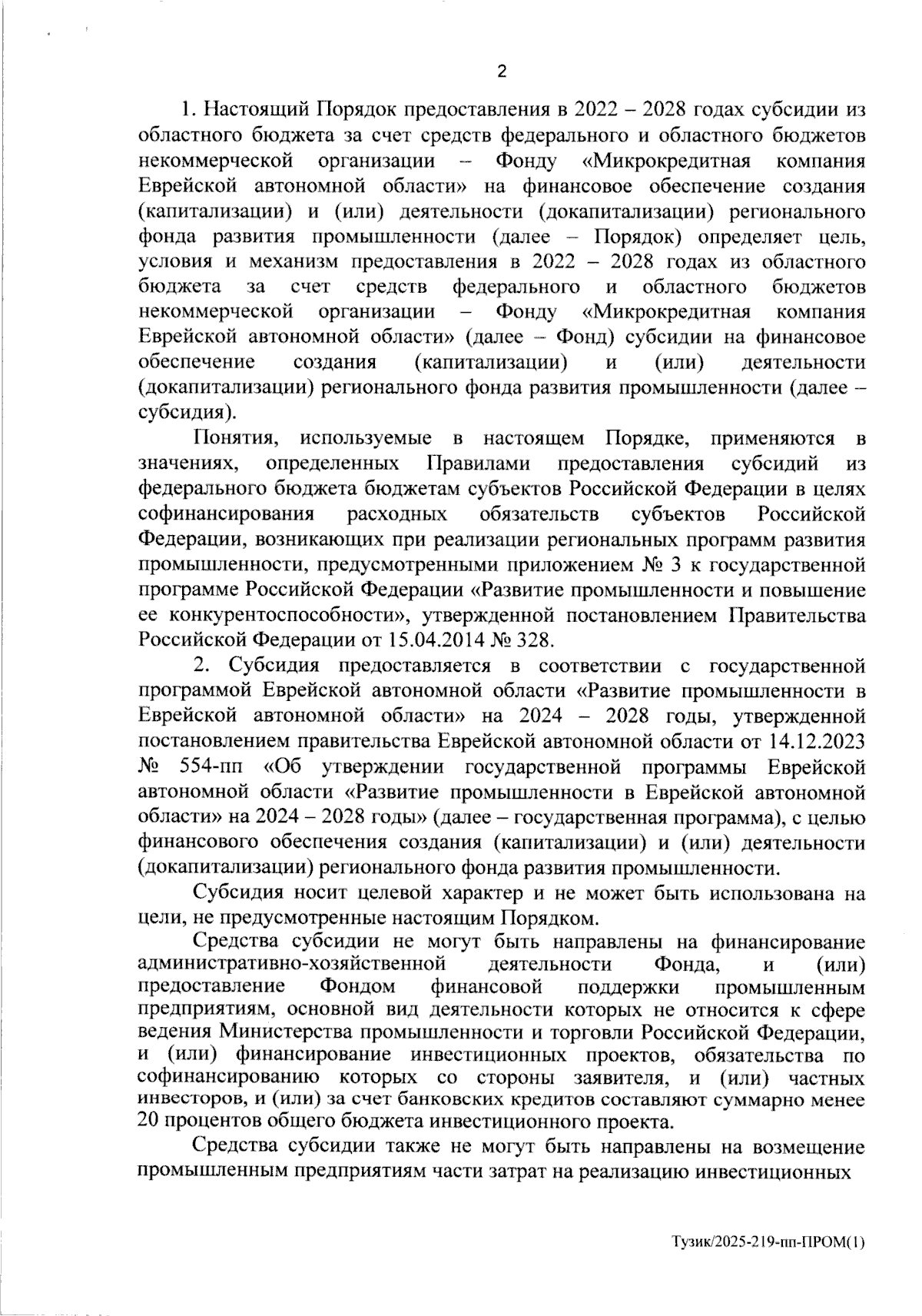 2

1. Настоящий Порядок предоставления в 2022 – 2028 годах субсидии из областного бюджета за счет средств федерального и областного бюджетов некоммерческой организации – Фонду «Микрокредитная компания Еврейской автономной области» на финансовое обеспечение создания (капитализации) и (или) деятельности (докапитализации) регионального фонда развития промышленности (далее – Порядок) определяет цель, условия и механизм предоставления в 2022 – 2028 годах из областного бюджета за счет средств федерального и областного бюджетов некоммерческой организации – Фонду «Микрокредитная компания Еврейской автономной области» (далее – Фонд) субсидии на финансовое обеспечение создания (капитализации) и (или) деятельности (докапитализации) регионального фонда развития промышленности (далее – субсидия).

Понятия, используемые в настоящем Порядке, применяются в значениях, определенных Правилами предоставления субсидий из федерального бюджета бюджетам субъектов Российской Федерации в целях софинансирования расходных обязательств субъектов Российской Федерации, возникающих при реализации региональных программ развития промышленности, предусмотренными приложением № 3 к государственной программе Российской Федерации «Развитие промышленности и повышение ее конкурентоспособности», утвержденной постановлением Правительства Российской Федерации от 15.04.2014 № 328.

2. Субсидия предоставляется в соответствии с государственной программой Еврейской автономной области «Развитие промышленности в Еврейской автономной области» на 2024 – 2028 годы, утвержденной постановлением правительства Еврейской автономной области от 14.12.2023 № 554-пп «Об утверждении государственной программы Еврейской автономной области «Развитие промышленности в Еврейской автономной области» на 2024 – 2028 годы» (далее – государственная программа), с целью финансового обеспечения создания (капитализации) и (или) деятельности (докапитализации) регионального фонда развития промышленности.

Субсидия носит целевой характер и не может быть использована на цели, не предусмотренные настоящим Порядком.

Средства субсидии не могут быть направлены на финансирование административно-хозяйственной деятельности Фонда, и (или) предоставление Фондом финансовой поддержки промышленным предприятиям, основной вид деятельности которых не относится к сфере ведения Министерства промышленности и торговли Российской Федерации, и (или) финансирование инвестиционных проектов, обязательства по софинансированию которых со стороны заявителя, и (или) частных инвесторов, и (или) за счет банковских кредитов составляют суммарно менее 20 процентов общего бюджета инвестиционного проекта.

Средства субсидии также не могут быть направлены на возмещение промышленным предприятиям части затрат на реализацию инвестиционных

Тузик/2025-219-пп-ПРОМ(1)